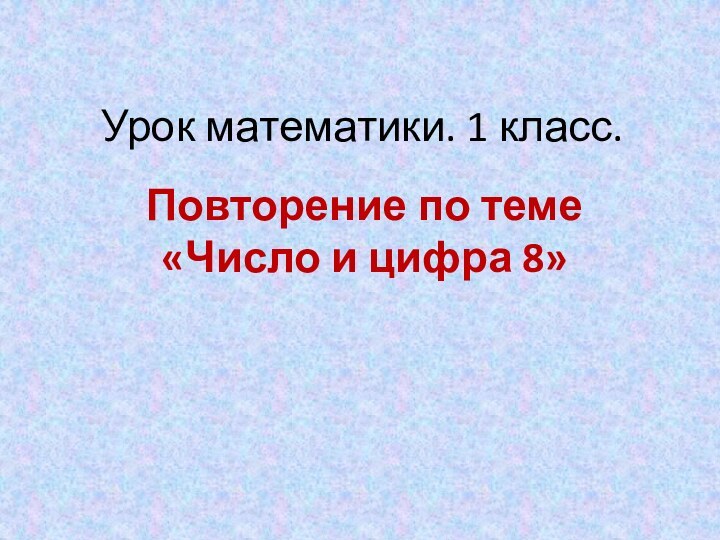 Урок математики. 1 класс.

Повторение по теме «Число и цифра 8»